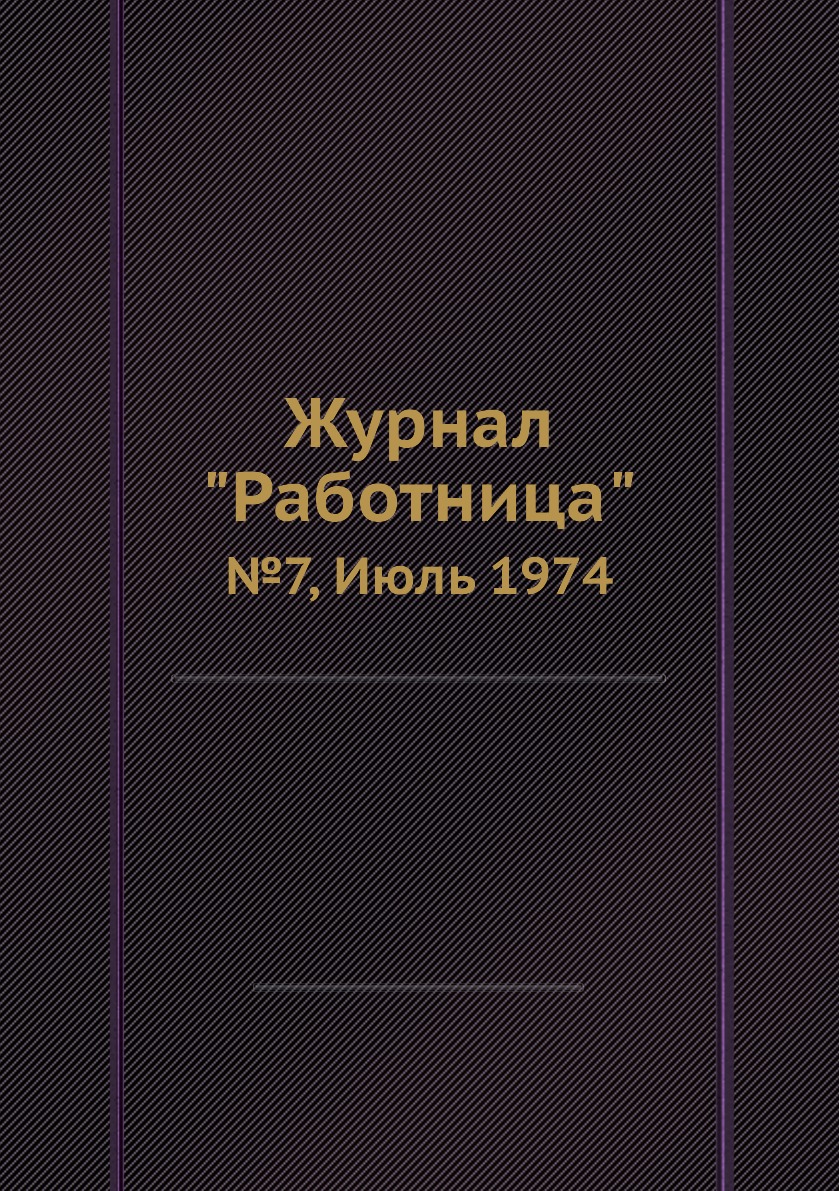 Журнал
"Работница"
№7, Июль 1974